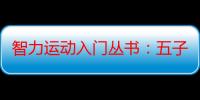 智力运动入门丛书：五子